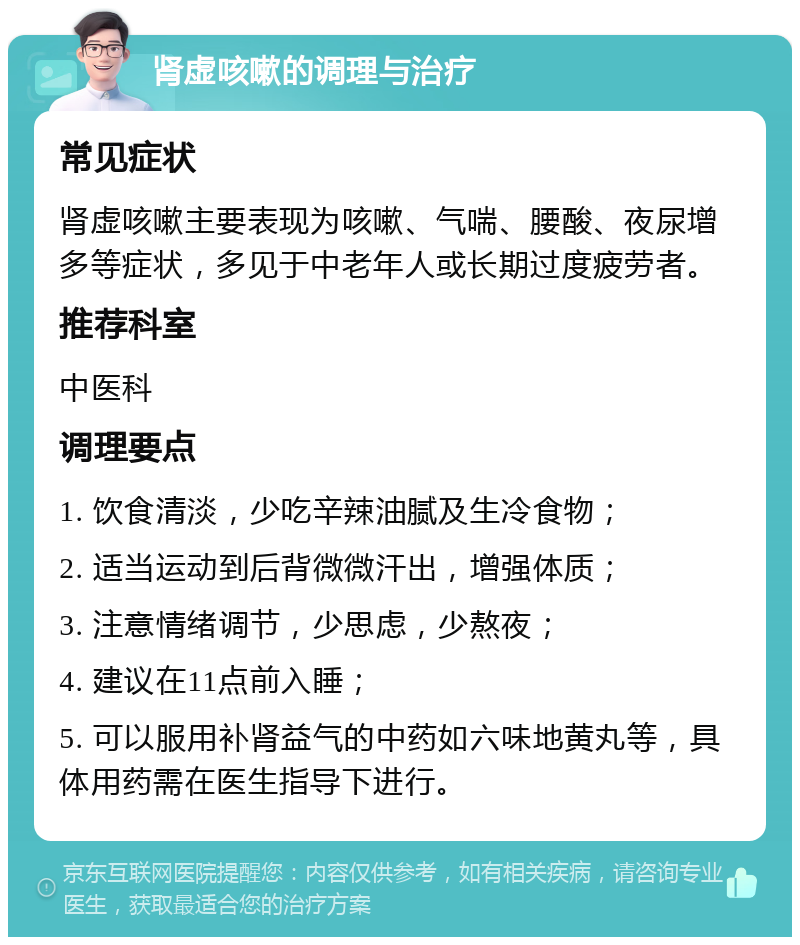 肾虚咳嗽的调理与治疗

常见症状

肾虚咳嗽主要表现为咳嗽、气喘、腰酸、夜尿增多等症状，多见于中老年人或长期过度疲劳者。

推荐科室

中医科

调理要点

1. 饮食清淡，少吃辛辣油腻及生冷食物；

2. 适当运动到后背微微汗出，增强体质；

3. 注意情绪调节，少思虑，少熬夜；

4. 建议在11点前入睡；

5. 可以服用补肾益气的中药如六味地黄丸等，具体用药需在医生指导下进行。

京东互联网医院提醒您：内容仅供参考，如有相关疾病，请咨询专业医生，获取最适合您的治疗方案